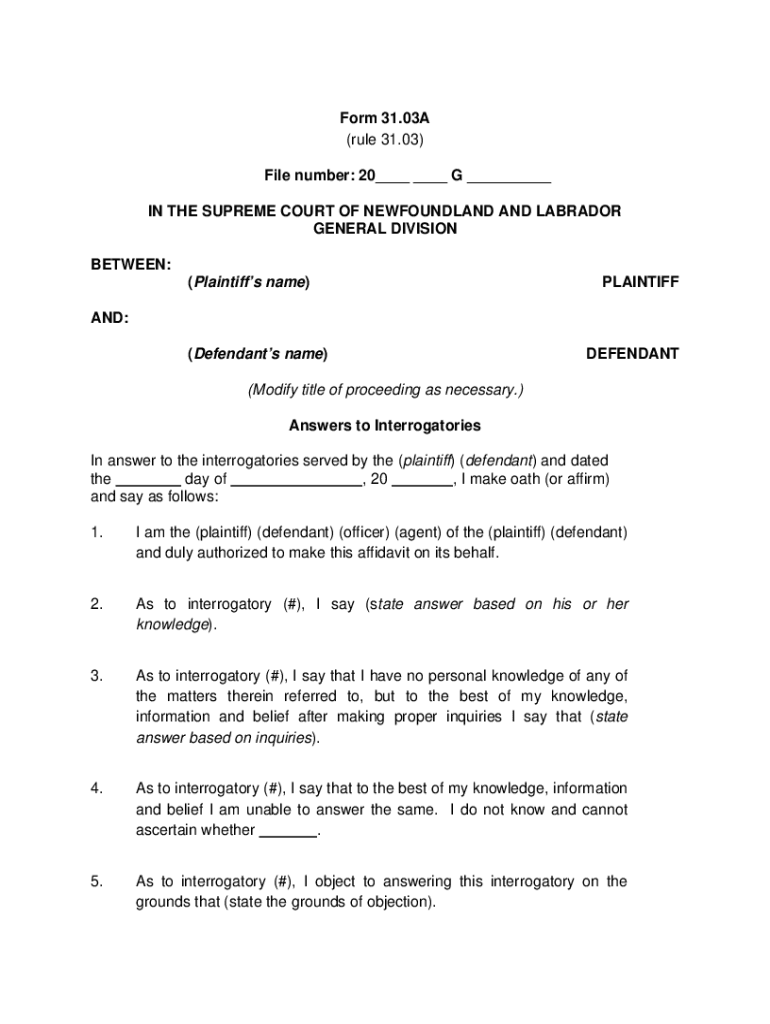 Form 31.03A
(rule 31.03)

File number: 20____ ____ G __________

IN THE SUPREME COURT OF NEWFOUNDLAND AND LABRADOR
GENERAL DIVISION

BETWEEN:
(Plaintiff's name) PLAINTIFF

AND:

(Defendant's name) DEFENDANT

(Modify title of proceeding as necessary.)

Answers to Interrogatories

In answer to the interrogatories served by the (plaintiff) (defendant) and dated the ________ day of ________________, 20 _______, I make oath (or affirm) and say as follows:

1. I am the (plaintiff) (defendant) (officer) (agent) of the (plaintiff) (defendant) and duly authorized to make this affidavit on its behalf.

2. As to interrogatory (#), I say (state answer based on his or her knowledge).

3. As to interrogatory (#), I say that I have no personal knowledge of any of the matters therein referred to, but to the best of my knowledge, information and belief after making proper inquiries I say that (state answer based on inquiries).

4. As to interrogatory (#), I say that to the best of my knowledge, information and belief I am unable to answer the same. I do not know and cannot ascertain whether _______.

5. As to interrogatory (#), I object to answering this interrogatory on the grounds that (state the grounds of objection).